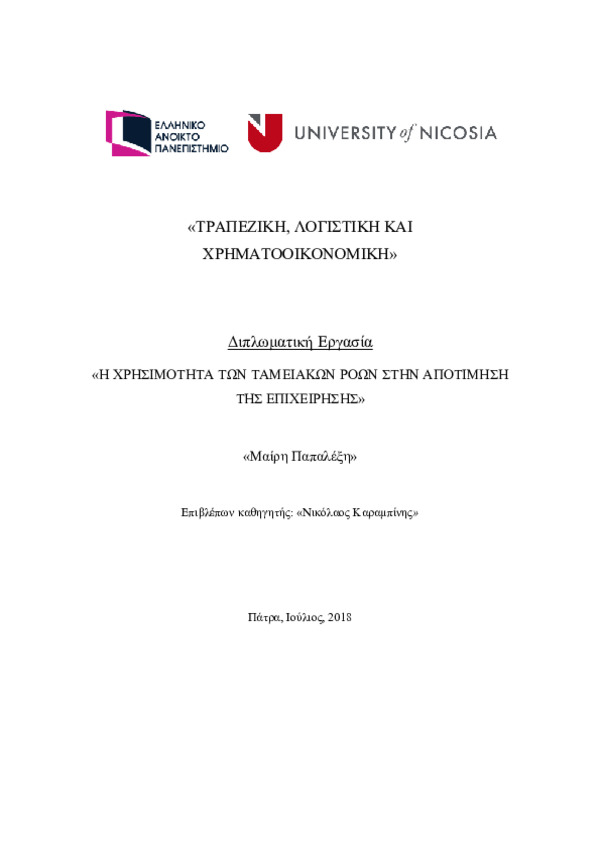 ΕΛΛΗΝΙΚΟ ΑΝΟΙΚΤΟ ΠΑΝΕΠΙΣΤΗΜΙΟ

UNIVERSITY of NICOSIA

«ΤΡΑΠΕΖΙΚΗ, ΛΟΓΙΣΤΙΚΗ ΚΑΙ ΧΡΗΜΑΤΟΟΙΚΟΝΟΜΙΚΗ»

Διπλωματική Εργασία

«Η ΧΡΗΣΙΜΟΤΗΤΑ ΤΩΝ ΤΑΜΕΙΑΚΩΝ ΡΟΩΝ ΣΤΗΝ ΑΠΟΤΙΜΗΣΗ ΤΗΣ ΕΠΙΧΕΙΡΗΣΗΣ»

«Μαίρη Παπαλέξη»

Επιβλέπων καθηγητής: «Νικόλαος Καραμπίνης»

Πάτρα, Ιούλιος, 2018